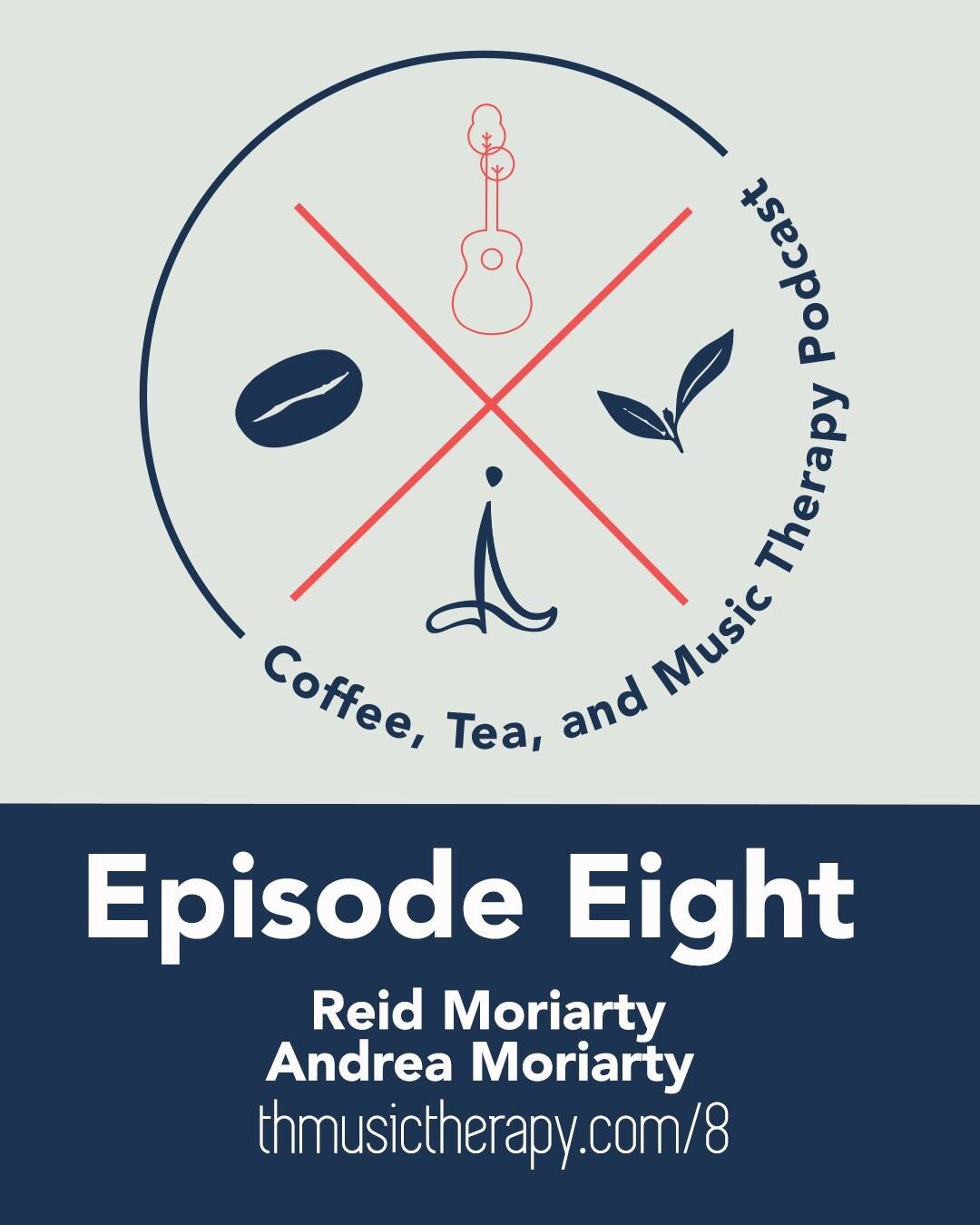 Coffee, Tea, and Music Therapy Podcast

Episode Eight

Reid Moriarty
Andrea Moriarty
thmusictherapy.com/8